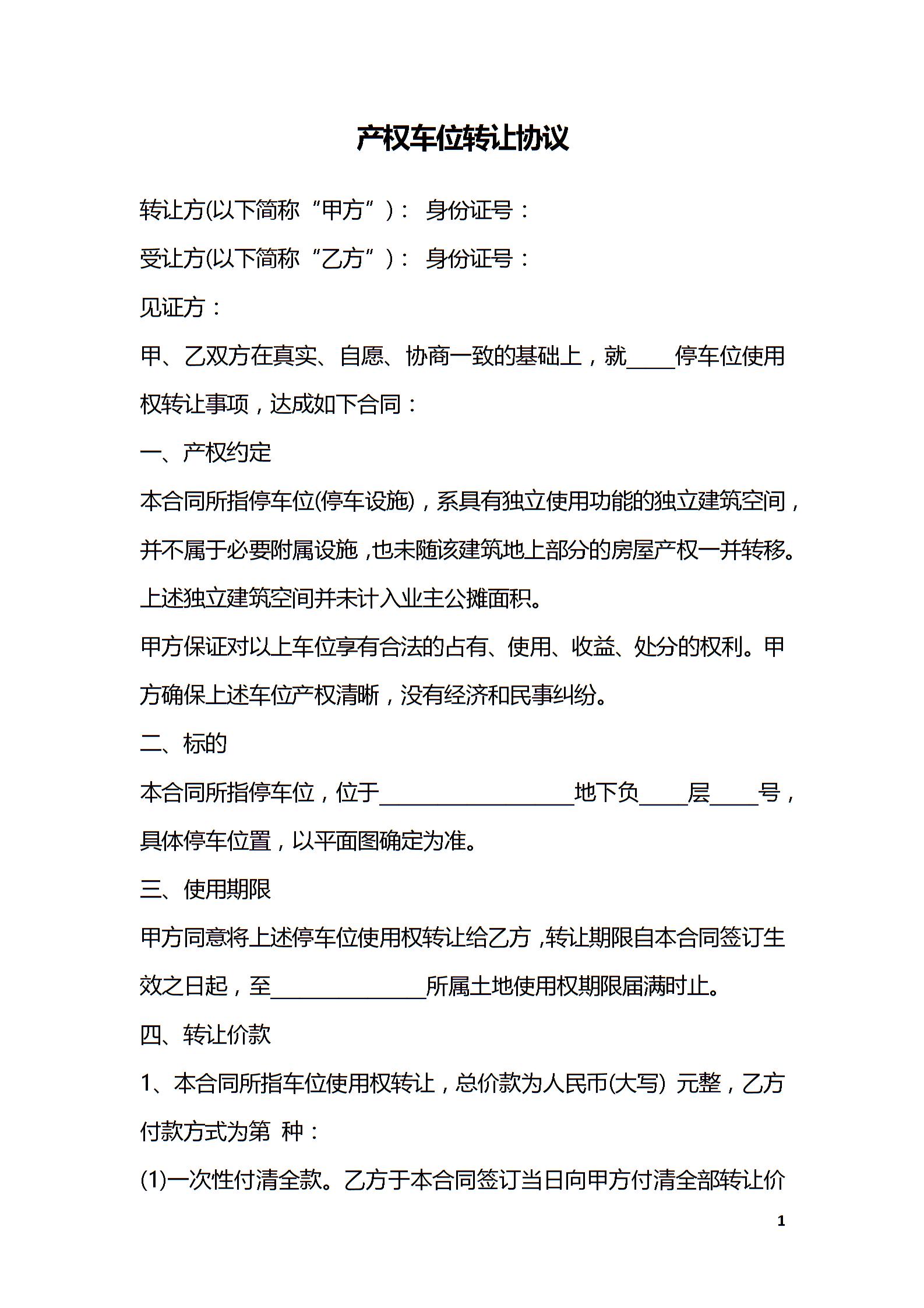 产权车位转让协议

转让方(以下简称“甲方”)： 身份证号：

受让方(以下简称“乙方”)： 身份证号：

见证方：

甲、乙双方在真实、自愿、协商一致的基础上，就____停车位使用权转让事项，达成如下合同：

一、产权约定

本合同所指停车位(停车设施)，系具有独立使用功能的独立建筑空间，并不属于必要附属设施，也未随该建筑地上部分的房屋产权一并转移。上述独立建筑空间并未计入业主公摊面积。

甲方保证对以上车位享有合法的占有、使用、收益、处分的权利。甲方确保上述车位产权清晰，没有经济和民事纠纷。

二、标的

本合同所指停车位，位于________________地下负____层____号，具体停车位置，以平面图确定为准。

三、使用期限

甲方同意将上述停车位使用权转让给乙方，转让期限自本合同签订生效之日起，至_____________所属土地使用权期限届满时止。

四、转让价款

1、本合同所指车位使用权转让，总价款为人民币(大写) 元整，乙方付款方式为第 种：

(1)一次性付清全款。乙方于本合同签订当日向甲方付清全部转让价

1